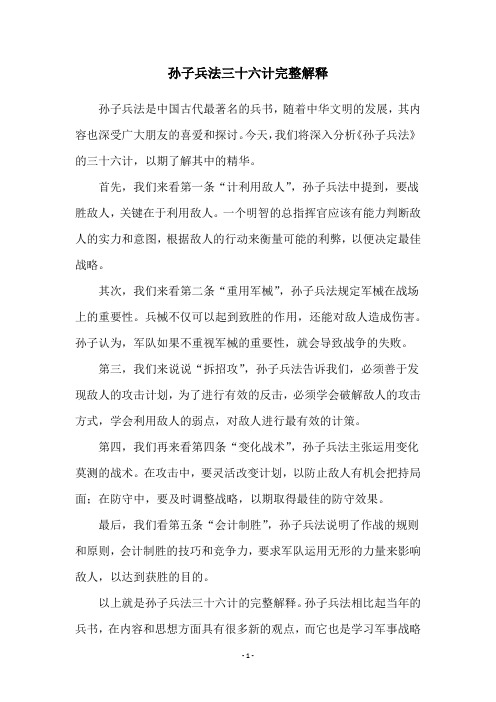 孙子兵法三十六计完整解释

孙子兵法是中国古代最著名的兵书，随着中华文明的发展，其内容也深受广大朋友的喜爱和探讨。今天，我们将深入分析《孙子兵法》的三十六计，以期了解其中的精华。

首先，我们来看第一条“计利用敌人”，孙子兵法中提到，要战胜敌人，关键在于利用敌人。一个明智的总指挥官应该有能力判断敌人的实力和意图，根据敌人的行动来衡量可能的利弊，以便决定最佳战略。

其次，我们来看第二条“重用军械”，孙子兵法规定军械在战场上的重要性。兵械不仅可以起到致胜的作用，还能对敌人造成伤害。孙子认为，军队如果不重视军械的重要性，就会导致战争的失败。

第三，我们来说说“拆招攻”，孙子兵法告诉我们，必须善于发现敌人的攻击计划，为了进行有效的反击，必须学会破解敌人的攻击方式，学会利用敌人的弱点，对敌人进行最有效的计策。

第四，我们再来看第四条“变化战术”，孙子兵法主张运用变化莫测的战术。在攻击中，要灵活改变计划，以防止敌人有机会把持局面；在防守中，要及时调整战略，以期取得最佳的防守效果。

最后，我们看第五条“会计制胜”，孙子兵法说明了作战的规则和原则，会计制胜的技巧和竞争力，要求军队运用无形的力量来影响敌人，以达到获胜的目的。

以上就是孙子兵法三十六计的完整解释。孙子兵法相比起当年的兵书，在内容和思想方面具有很多新的观点，而它也是学习军事战略

- 1 -